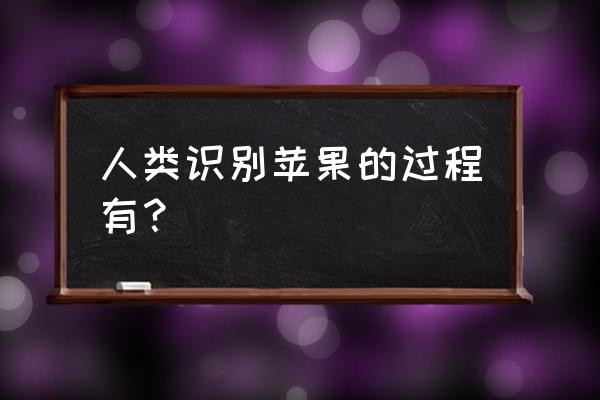 人类识别苹果的过程有?